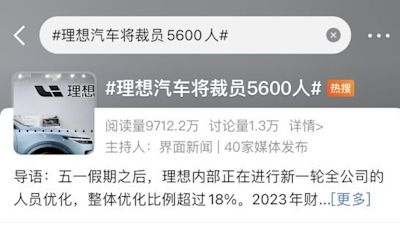 #理想汽车将裁员 5600 人#

理想

#理想汽车将裁员5600人# 热搜

阅读量9712.2万 讨论量1.3万 详情>

主持人：界面新闻 | 40家媒体发布

导语：五一假期之后，理想内部正在进行新一轮全公司的人员优化，整体优化比例超过18%。2023年财...[更多]